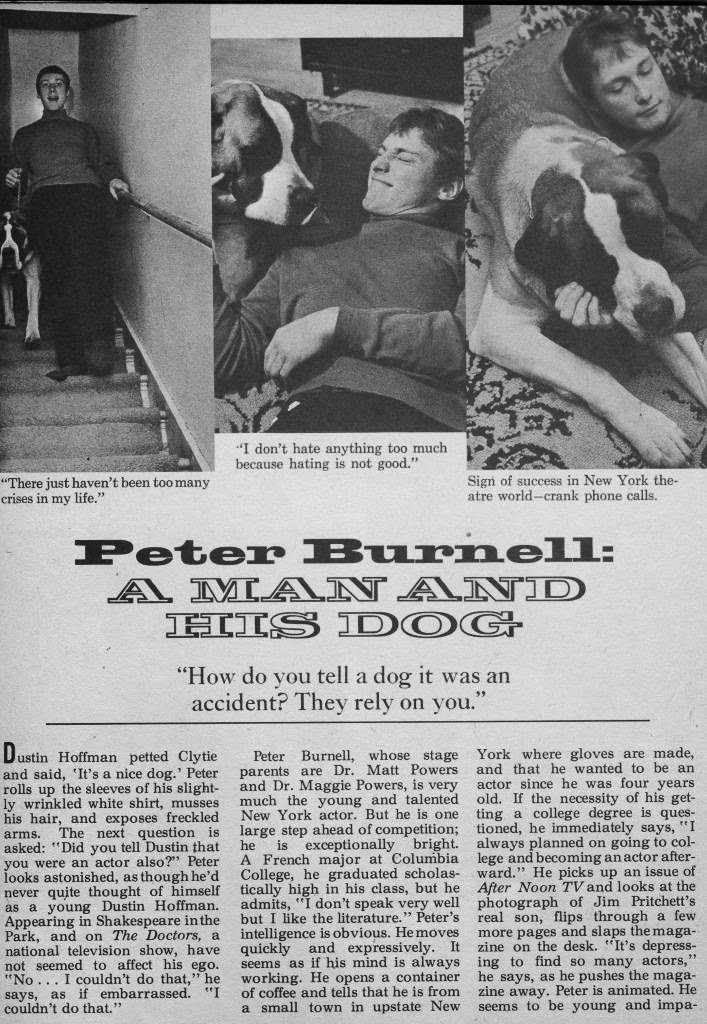 "There just haven't been too many crises in my life."

"I don't hate anything too much because hating is not good."

Sign of success in New York theatre world—crank phone calls.

Peter Burnell: A MAN AND HIS DOG

"How do you tell a dog it was an accident? They rely on you."

Dustin Hoffman petted Clytie and said, 'It's a nice dog.' Peter rolls up the sleeves of his slightly wrinkled white shirt, musses his hair, and exposes freckled arms. The next question is asked: "Did you tell Dustin that you were an actor also?" Peter looks astonished, as though he'd never quite thought of himself as a young Dustin Hoffman. Appearing in Shakespeare in the Park, and on The Doctors, a national television show, have not seemed to affect his ego. "No . . . I couldn't do that," he says, as if embarrassed. "I couldn't do that."

Peter Burnell, whose stage parents are Dr. Matt Powers and Dr. Maggie Powers, is very much the young and talented New York actor. But he is one large step ahead of competition; he is exceptionally bright. A French major at Columbia College, he graduated scholastically high in his class, but he admits, "I don't speak very well but I like the literature." Peter's intelligence is obvious. He moves quickly and expressively. It seems as if his mind is always working. He opens a container of coffee and tells that he is from a small town in upstate New

York where gloves are made, and that he wanted to be an actor since he was four years old. If the necessity of his getting a college degree is questioned, he immediately says, "I always planned on going to college and becoming an actor afterward." He picks up an issue of After Noon TV and looks at the photograph of Jim Pritchett's real son, flips through a few more pages and slaps the magazine on the desk. "It's depressing to find so many actors," he says, as he pushes the magazine away. Peter is animated. He seems to be young and impa-